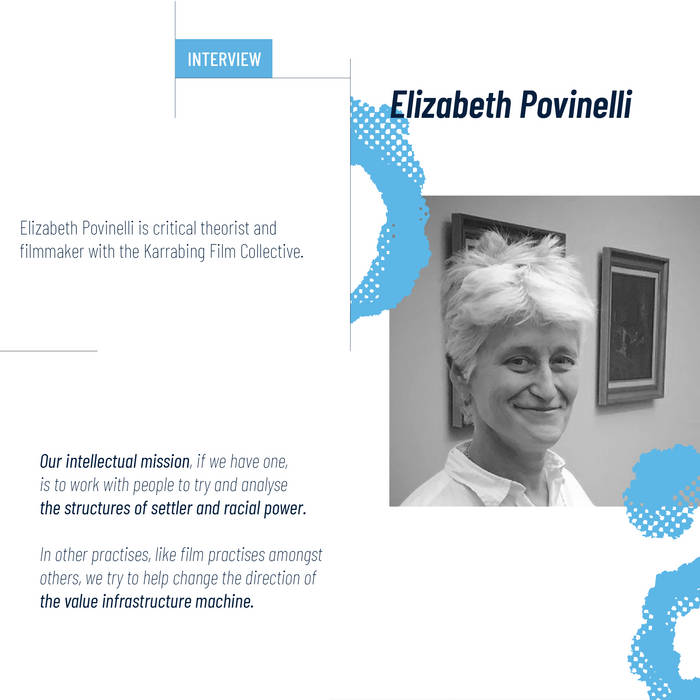 INTERVIEW

Elizabeth Povinelli

Elizabeth Povinelli is critical theorist and filmmaker with the Karrabing Film Collective.

Our intellectual mission, if we have one, is to work with people to try and analyse the structures of settler and racial power.

In other practises, like film practises amongst others, we try to help change the direction of the value infrastructure machine.